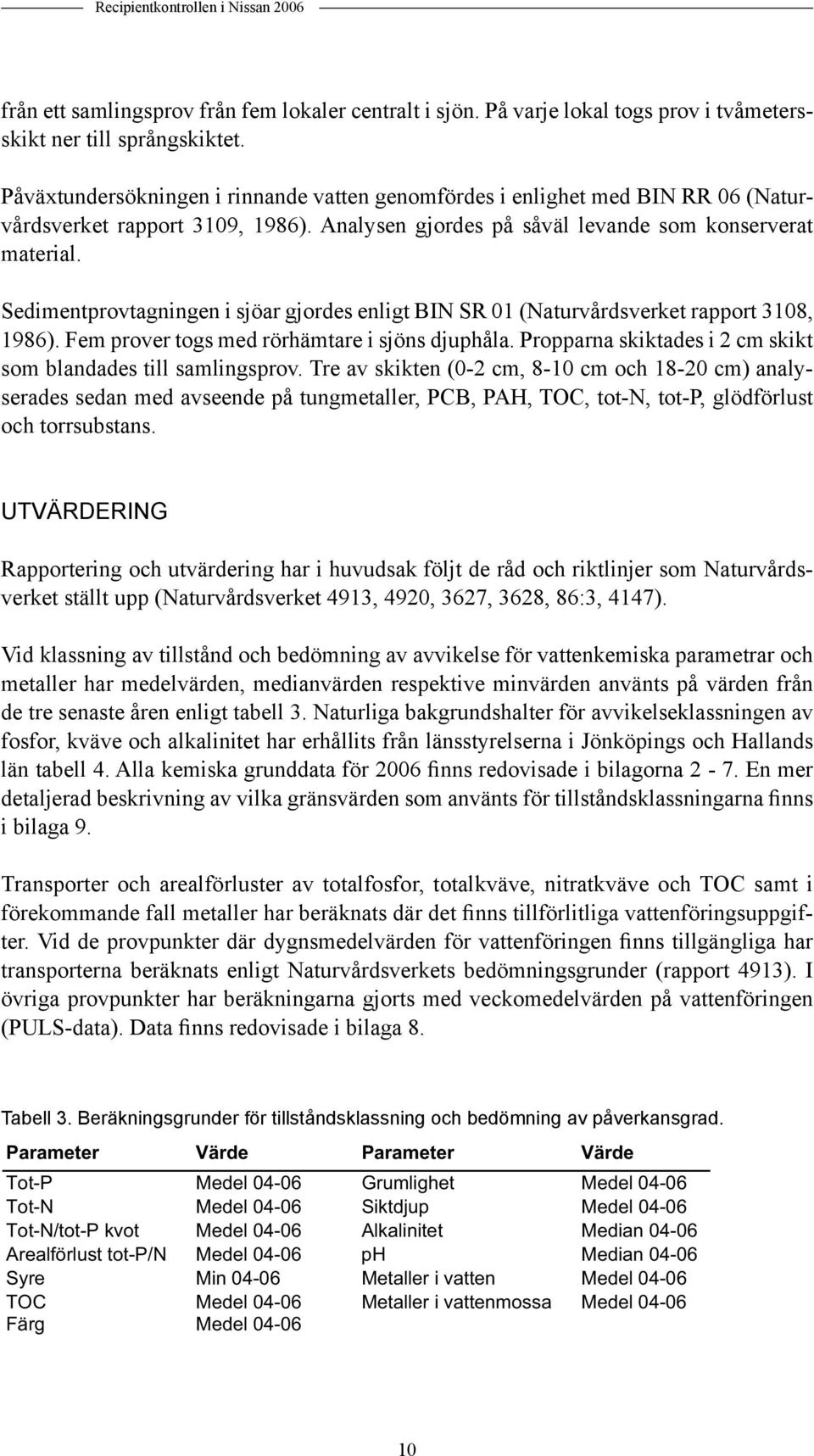 Recipientkontrollen i Nissan 2006

från ett samlingsprov från fem lokaler centralt i sjön. På varje lokal togs prov i tvåmetersskikt ner till språngskiktet.

Påväxtundersökningen i rinnande vatten genomfördes i enlighet med BIN RR 06 (Naturvårdsverket rapport 3109, 1986). Analysen gjordes på såväl levande som konserverat material.

Sedimentprovtagningen i sjöar gjordes enligt BIN SR 01 (Naturvårdsverket rapport 3108, 1986). Fem prover togs med rörhämtare i sjöns djuphåla. Propparna skiktades i 2 cm skikt som blandades till samlingsprov. Tre av skikten (0-2 cm, 8-10 cm och 18-20 cm) analyserades sedan med avseende på tungmetaller, PCB, PAH, TOC, tot-N, tot-P, glödförlust och torrsubstans.

UTVÄRDERING

Rapportering och utvärdering har i huvudsak följt de råd och riktlinjer som Naturvårdsverket ställt upp (Naturvårdsverket 4913, 4920, 3627, 3628, 86:3, 4147).

Vid klassning av tillstånd och bedömning av avvikelse för vattenkemiska parametrar och metaller har medelvärden, medianvärden respektive minvärden använts på värden från de tre senaste åren enligt tabell 3. Naturliga bakgrundshalter för avvikelseklassningen av fosfor, kväve och alkalinitet har erhållits från länsstyrelserna i Jönköpings och Hallands län tabell 4. Alla kemiska grunddata för 2006 finns redovisade i bilagorna 2 - 7. En mer detaljerad beskrivning av vilka gränsvärden som använts för tillståndsklassningarna finns i bilaga 9.

Transporter och arealförluster av totalfosfor, totalkväve, nitratkväve och TOC samt i förekommande fall metaller har beräknats där det finns tillförlitliga vattenföringsuppgifter. Vid de provpunkter där dygnsmedelvärden för vattenföringen finns tillgängliga har transporterna beräknats enligt Naturvårdsverkets bedömningsgrunder (rapport 4913). I övriga provpunkter har beräkningarna gjorts med veckomedelvärden på vattenföringen (PULS-data). Data finns redovisade i bilaga 8.

Tabell 3. Beräkningsgrunder för tillståndsklassning och bedömning av påverkansgrad.

| Parameter | Värde | Parameter | Värde |
|---|---|---|---|
| Tot-P | Medel 04-06 | Grumlighet | Medel 04-06 |
| Tot-N | Medel 04-06 | Siktdjup | Medel 04-06 |
| Tot-N/tot-P kvot | Medel 04-06 | Alkalinitet | Median 04-06 |
| Arealförlust tot-P/N | Medel 04-06 | pH | Median 04-06 |
| Syre | Min 04-06 | Metaller i vatten | Medel 04-06 |
| TOC | Medel 04-06 | Metaller i vattenmossa | Medel 04-06 |
| Färg | Medel 04-06 | | |

10